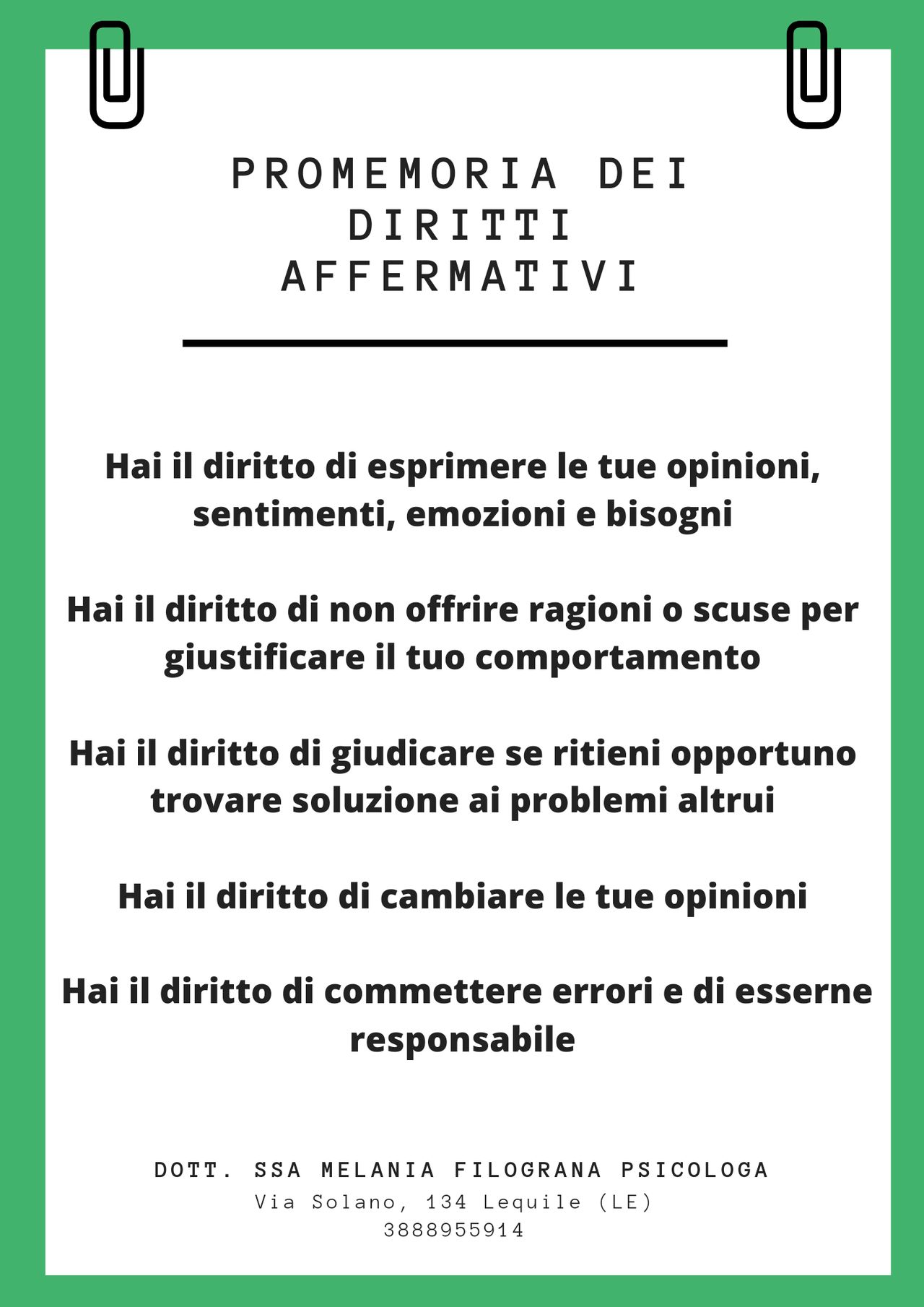 PROMEMORIA DEI DIRITTI AFFERMATIVI

Hai il diritto di esprimere le tue opinioni, sentimenti, emozioni e bisogni

Hai il diritto di non offrire ragioni o scuse per giustificare il tuo comportamento

Hai il diritto di giudicare se ritieni opportuno trovare soluzione ai problemi altrui

Hai il diritto di cambiare le tue opinioni

Hai il diritto di commettere errori e di esserne responsabile

DOTT. SSA MELANIA FILOGRANA PSICOLOGA
Via Solano, 134 Lequile (LE)
3888955914